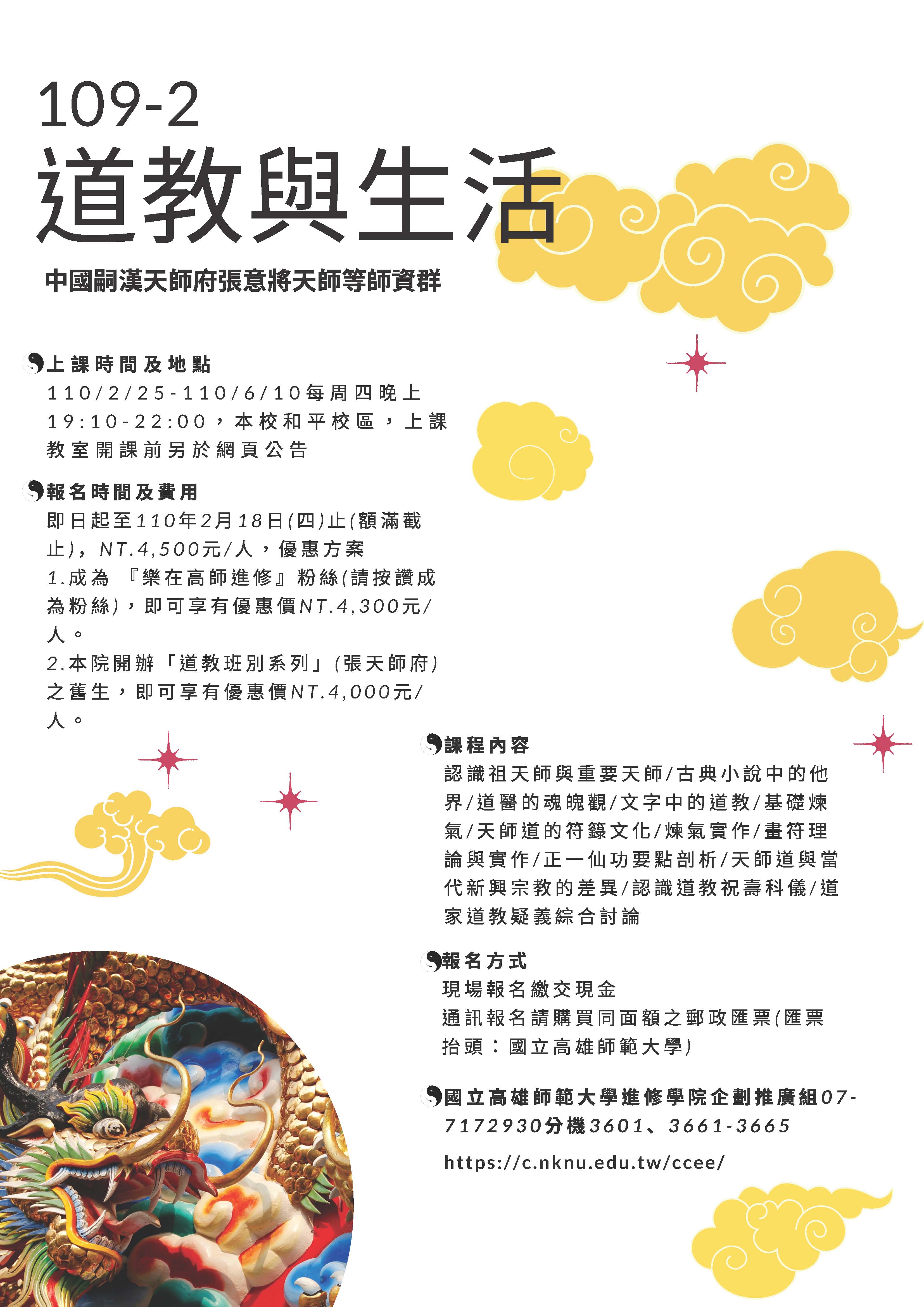 109-2
道教與生活

中國嗣漢天師府張意將天師等師資群

上課時間及地點
110/2/25-110/6/10每周四晚上19:10-22:00，本校和平校區，上課教室開課前另於網頁公告

報名時間及費用
即日起至110年2月18日(四)止(額滿截止)，NT.4,500元/人，優惠方案
1.成為 『樂在高師進修』粉絲(請按讚成為粉絲)，即可享有優惠價NT.4,300元/人。
2.本院開辦「道教班別系列」(張天師府)之舊生，即可享有優惠價NT.4,000元/人。

課程內容
認識祖天師與重要天師/古典小說中的他界/道醫的魂魄觀/文字中的道教/基礎煉氣/天師道的符籙文化/煉氣實作/畫符理論與實作/正一仙功要點剖析/天師道與當代新興宗教的差異/認識道教祝壽科儀/道家道教疑義綜合討論

報名方式
現場報名繳交現金
通訊報名請購買同面額之郵政匯票(匯票抬頭：國立高雄師範大學)

國立高雄師範大學進修學院企劃推廣組07-7172930分機3601、3661-3665
https://c.nknu.edu.tw/ccee/